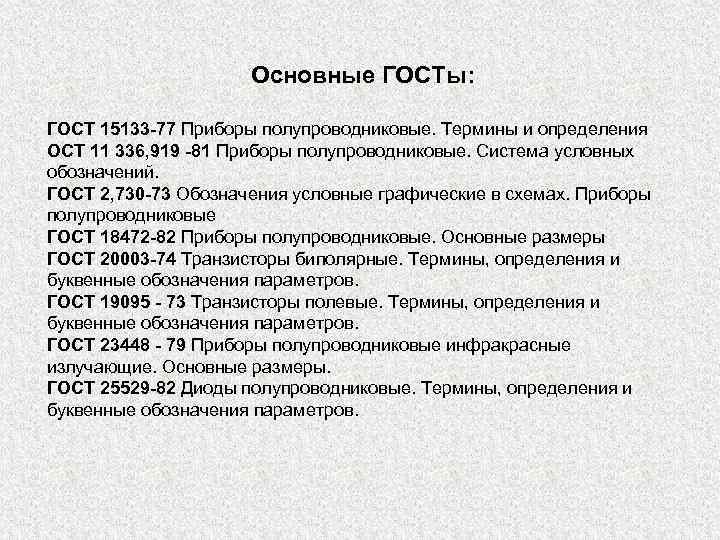 Основные ГОСТы:

ГОСТ 15133-77 Приборы полупроводниковые. Термины и определения
ОСТ 11 336,919 -81 Приборы полупроводниковые. Система условных обозначений.
ГОСТ 2,730-73 Обозначения условные графические в схемах. Приборы полупроводниковые
ГОСТ 18472-82 Приборы полупроводниковые. Основные размеры
ГОСТ 20003-74 Транзисторы биполярные. Термины, определения и буквенные обозначения параметров.
ГОСТ 19095 - 73 Транзисторы полевые. Термины, определения и буквенные обозначения параметров.
ГОСТ 23448 - 79 Приборы полупроводниковые инфракрасные излучающие. Основные размеры.
ГОСТ 25529-82 Диоды полупроводниковые. Термины, определения и буквенные обозначения параметров.